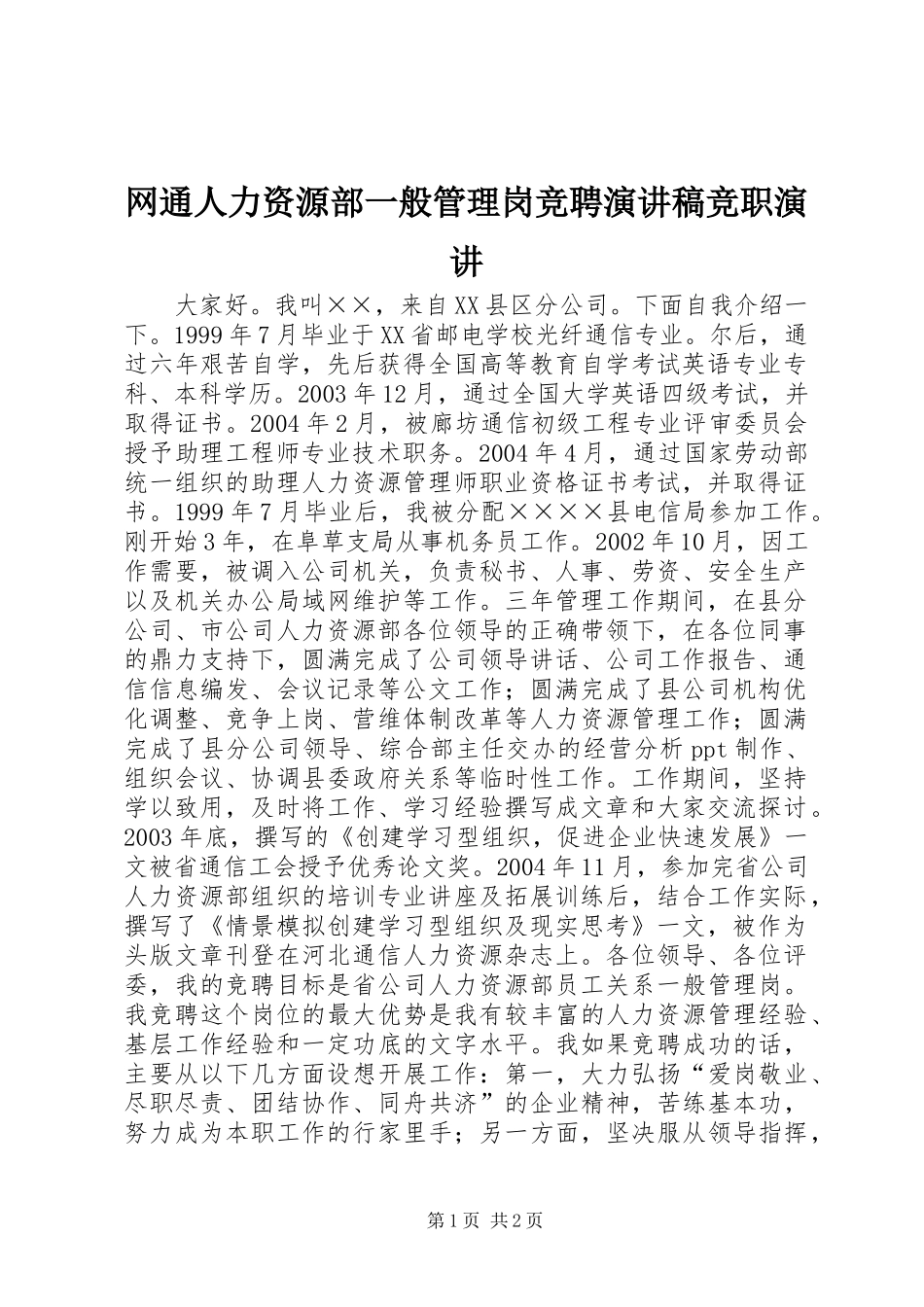 网通人力资源部一般管理岗竞聘演讲稿竞职演讲

大家好。我叫××，来自XX县区分公司。下面自我介绍一下。1999年7月毕业于XX省邮电学校光纤通信专业。尔后，通过六年艰苦自学，先后获得全国高等教育自学考试英语专业专科、本科学历。2003年12月，通过全国大学英语四级考试，并取得证书。2004年2月，被廊坊通信初级工程专业评审委员会授予助理工程师专业技术职务。2004年4月，通过国家劳动部统一组织的助理人力资源管理师职业资格证书考试，并取得证书。1999年7月毕业后，我被分配××××县电信局参加工作。刚开始3年，在阜草支局从事机务员工作。2002年10月，因工作需要，被调入公司机关，负责秘书、人事、劳资、安全生产以及机关办公局域网维护等工作。三年管理工作期间，在县分公司、市公司人力资源部各位领导的正确带领下，在各位同事的鼎力支持下，圆满完成了公司领导讲话、公司工作报告、通信信息编发、会议记录等公文工作；圆满完成了县公司机构优化调整、竞争上岗、营维体制改革等人力资源管理工作；圆满完成了县分公司领导、综合部主任交办的经营分析ppt制作、组织会议、协调县委政府关系等临时性工作。工作期间，坚持学以致用，及时将工作、学习经验撰写成文章和大家交流探讨。2003年底，撰写的《创建学习型组织，促进企业快速发展》一文被省通信工会授予优秀论文奖。2004年11月，参加完省公司人力资源部组织的培训专业讲座及拓展训练后，结合工作实际，撰写了《情景模拟创建学习型组织及现实思考》一文，被作为头版文章刊登在河北通信人力资源杂志上。各位领导、各位评委，我的竞聘目标是省公司人力资源部员工关系一般管理岗。我竞聘这个岗位的最大优势是我有较丰富的人力资源管理经验、基层工作经验和一定功底的文字水平。我如果竞聘成功的话，主要从以下几方面设想开展工作：第一，大力弘扬“爱岗敬业、尽职尽责、团结协作、同舟共济”的企业精神，苦练基本功，努力成为本职工作的行家里手；另一方面，坚决服从领导指挥，

第1页 共2页